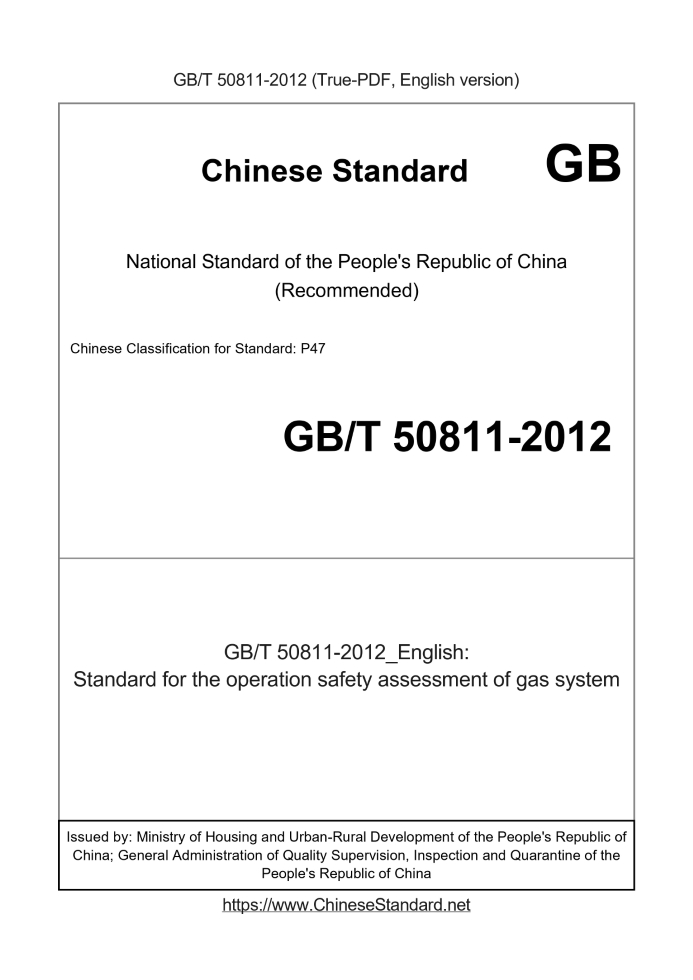 GB/T 50811-2012 (True-PDF, English version)

Chinese Standard

GB

National Standard of the People's Republic of China
(Recommended)

Chinese Classification for Standard: P47

GB/T 50811-2012

GB/T 50811-2012_English:
Standard for the operation safety assessment of gas system

Issued by: Ministry of Housing and Urban-Rural Development of the People's Republic of China; General Administration of Quality Supervision, Inspection and Quarantine of the People's Republic of China

https://www.ChineseStandard.net